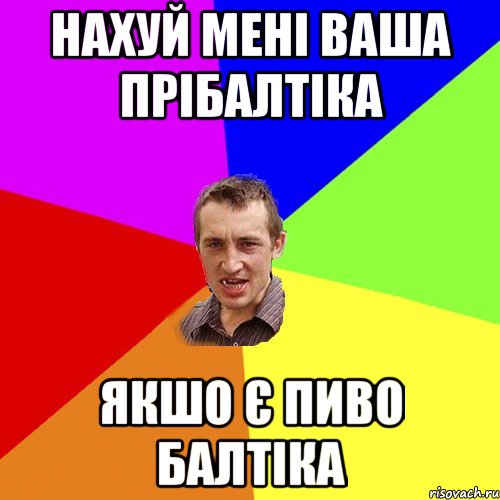 НАХУЙ МЕНІ ВАША ПРІБАЛТІКА

ЯКШО Є ПИВО БАЛТІКА

risovach.ru